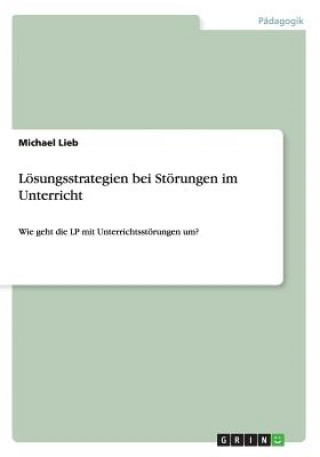 Pädagogik

Michael Lieb

Lösungsstrategien bei Störungen im Unterricht

Wie geht die LP mit Unterrichtsstörungen um?

GRIN